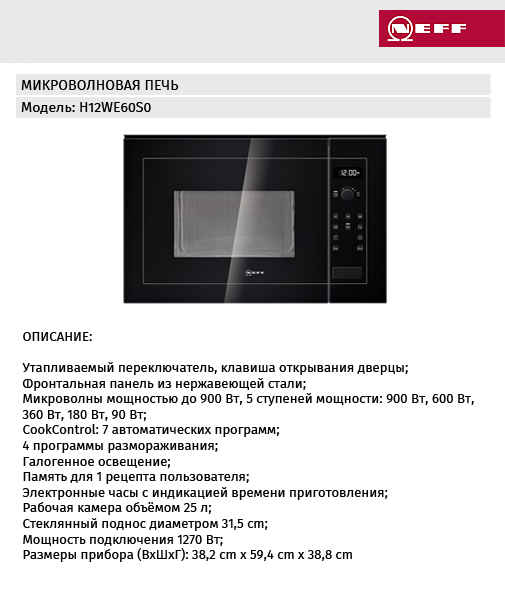 NEFF

МИКРОВОЛНОВАЯ ПЕЧЬ

Модель: H12WE60S0

12:00

NEFF

ОПИСАНИЕ:

Утапливаемый переключатель, клавиша открывания дверцы;
Фронтальная панель из нержавеющей стали;
Микроволны мощностью до 900 Вт, 5 ступеней мощности: 900 Вт, 600 Вт, 360 Вт, 180 Вт, 90 Вт;
CookControl: 7 автоматических программ;
4 программы размораживания;
Галогенное освещение;
Память для 1 рецепта пользователя;
Электронные часы с индикацией времени приготовления;
Рабочая камера объёмом 25 л;
Стеклянный поднос диаметром 31,5 cm;
Мощность подключения 1270 Вт;
Размеры прибора (ВхШхГ): 38,2 cm x 59,4 cm x 38,8 cm